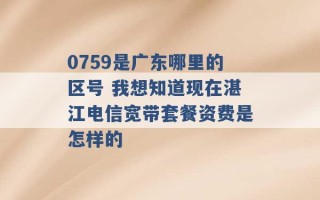 0759是广东哪里的区号 我想知道现在湛江电信宽带套餐资费是怎样的